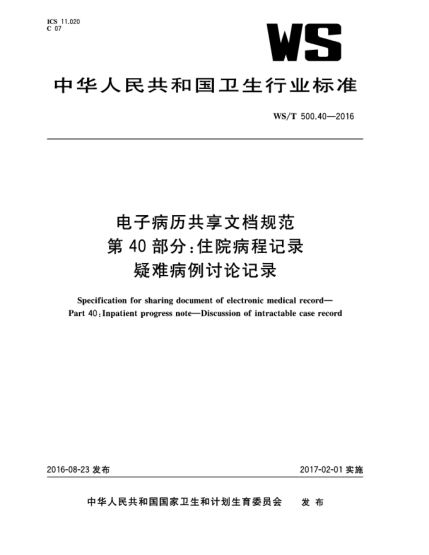 ICS 11.020
C 07

WS

中华人民共和国卫生行业标准

WS/T 500.40—2016

电子病历共享文档规范
第 40 部分：住院病程记录
疑难病例讨论记录

Specification for sharing document of electronic medical record—
Part 40：Inpatient progress note—Discussion of intractable case record

2016-08-23 发布

2017-02-01 实施

中华人民共和国国家卫生和计划生育委员会 发布